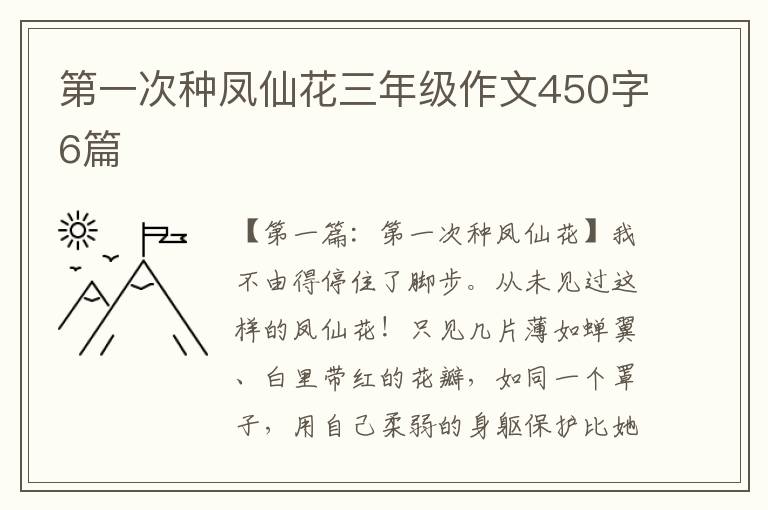 第一次种凤仙花三年级作文450字6篇

【第一篇：第一次种凤仙花】我不由得停住了脚步。从未见过这样的凤仙花！只见几片薄如蝉翼、白里带红的花瓣，如同一个罩子，用自己柔弱的身躯保护比她